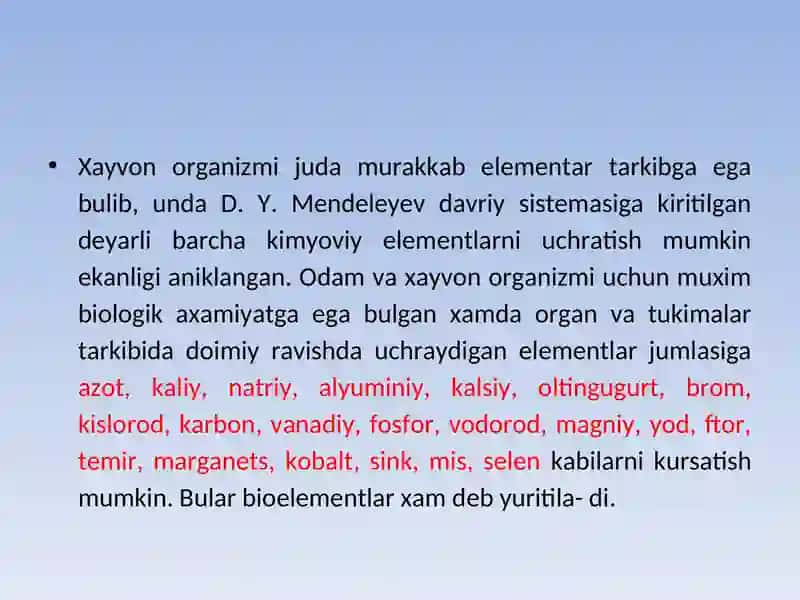 • Xayvon organizmi juda murakkab elementar tarkibga ega bulib, unda D. Y. Mendeleyev davriy sistemasiga kiritilgan deyarli barcha kimyoviy elementlarni uchratish mumkin ekanligi aniklangan. Odam va xayvon organizmi uchun muxim biologik axamiyatga ega bulgan xamda organ va tukimalar tarkibida doimiy ravishda uchraydigan elementlar jumlasiga azot, kaliy, natriy, alyuminiy, kalsiy, oltingugurt, brom, kislorod, karbon, vanadiy, fosfor, vodorod, magniy, yod, ftor, temir, marganets, kobalt, sink, mis, selen kabilarni kursatish mumkin. Bular bioelementlar xam deb yuritila- di.